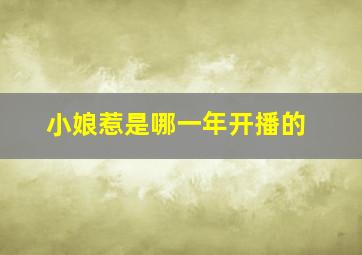 小娘惹是哪一年开播的